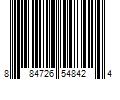 8 84726 54842 4